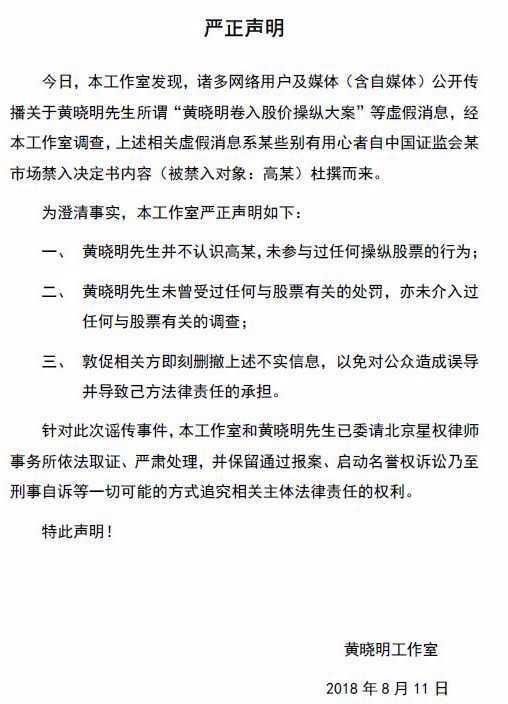 严正声明

今日，本工作室发现，诸多网络用户及媒体（含自媒体）公开传播关于黄晓明先生所谓“黄晓明卷入股价操纵大案”等虚假消息，经本工作室调查，上述相关虚假消息系某些别有用心者自中国证监会某市场禁入决定书内容（被禁入对象：高某）杜撰而来。

为澄清事实，本工作室严正声明如下：

一、 黄晓明先生并不认识高某，未参与过任何操纵股票的行为；

二、 黄晓明先生未曾受过任何与股票有关的处罚，亦未介入过任何与股票有关的调查；

三、 敦促相关方即刻删撤上述不实信息，以免对公众造成误导并导致己方法律责任的承担。

针对此次谣传事件，本工作室和黄晓明先生已委请北京星权律师事务所依法取证、严肃处理，并保留通过报案、启动名誉权诉讼乃至刑事自诉等一切可能的方式追究相关主体法律责任的权利。

特此声明！

黄晓明工作室

2018 年 8 月 11 日